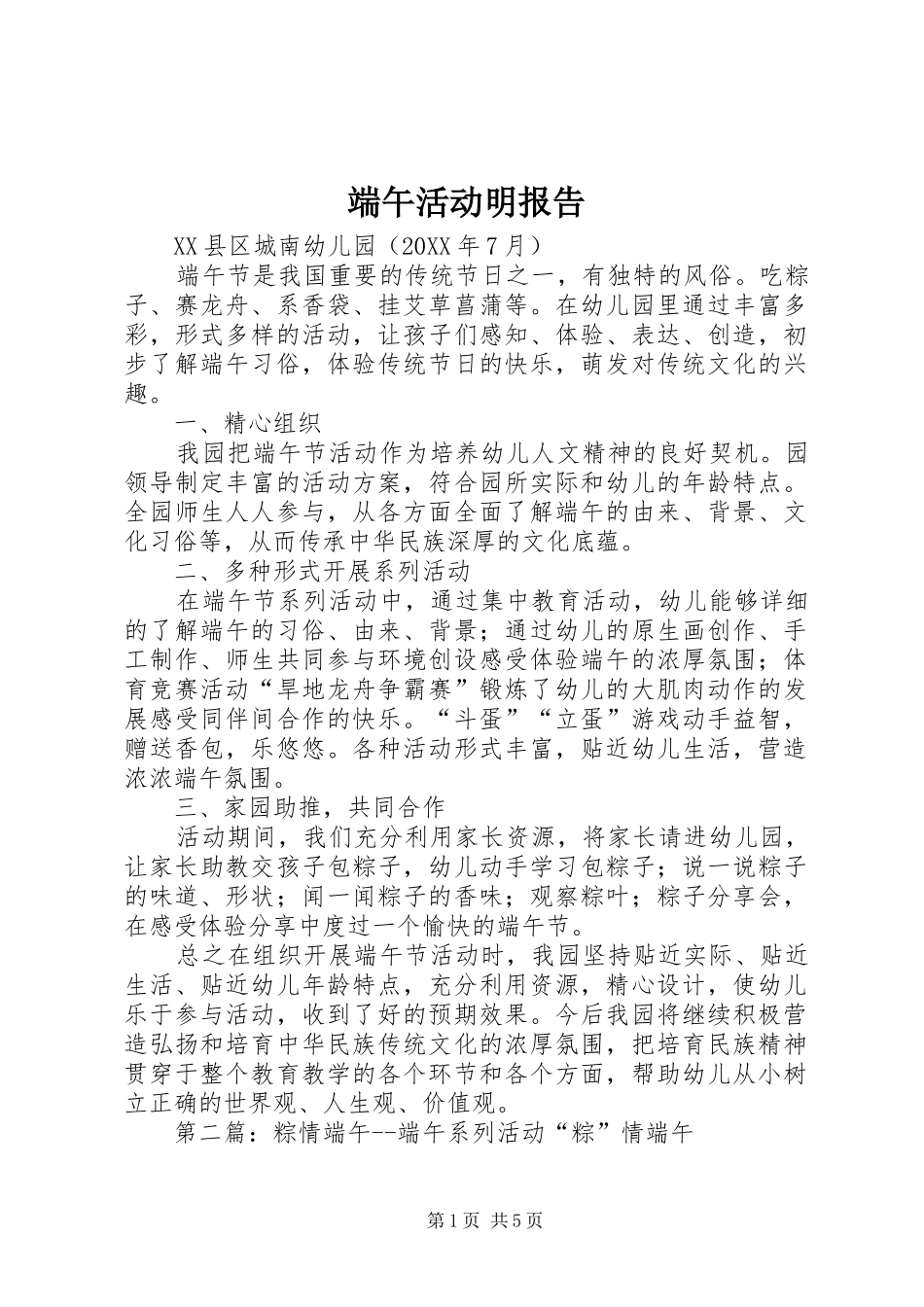 端午活动明报告

XX县区城南幼儿园（20XX年7月）

端午节是我国重要的传统节日之一，有独特的风俗。吃粽子、赛龙舟、系香袋、挂艾草菖蒲等。在幼儿园里通过丰富多彩，形式多样的活动，让孩子们感知、体验、表达、创造，初步了解端午习俗，体验传统节日的快乐，萌发对传统文化的兴趣。

一、精心组织

我园把端午节活动作为培养幼儿人文精神的良好契机。园领导制定丰富的活动方案，符合园所实际和幼儿的年龄特点。全园师生人人参与，从各方面全面了解端午的由来、背景、文化习俗等，从而传承中华民族深厚的文化底蕴。

二、多种形式开展系列活动

在端午节系列活动中，通过集中教育活动，幼儿能够详细的了解端午的习俗、由来、背景；通过幼儿的原生画创作、手工制作、师生共同参与环境创设感受体验端午的浓厚氛围；体育竞赛活动“旱地龙舟争霸赛”锻炼了幼儿的大肌肉动作的发展感受同伴间合作的快乐。“斗蛋”“立蛋”游戏动手益智，赠送香包，乐悠悠。各种活动形式丰富，贴近幼儿生活，营造浓浓端午氛围。

三、家园助推，共同合作

活动期间，我们充分利用家长资源，将家长请进幼儿园，让家长助教交孩子包粽子，幼儿动手学习包粽子；说一说粽子的味道、形状；闻一闻粽子的香味；观察粽叶；粽子分享会，在感受体验分享中度过一个愉快的端午节。

总之在组织开展端午节活动时，我园坚持贴近实际、贴近生活、贴近幼儿年龄特点，充分利用资源，精心设计，使幼儿乐于参与活动，收到了好的预期效果。今后我园将继续积极营造弘扬和培育中华民族传统文化的浓厚氛围，把培育民族精神贯穿于整个教育教学的各个环节和各个方面，帮助幼儿从小树立正确的世界观、人生观、价值观。

第二篇：粽情端午--端午系列活动“粽”情端午

第1页 共5页